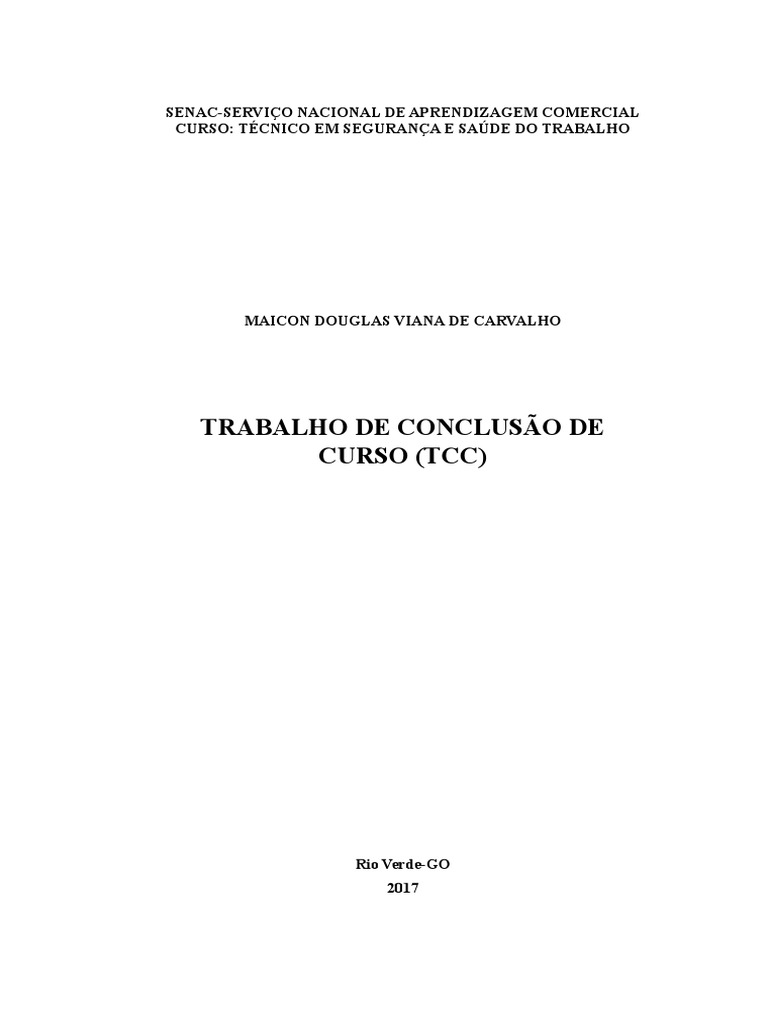 SENAC-SERVIÇO NACIONAL DE APRENDIZAGEM COMERCIAL
CURSO: TÉCNICO EM SEGURANÇA E SAÚDE DO TRABALHO

MAICON DOUGLAS VIANA DE CARVALHO

TRABALHO DE CONCLUSÃO DE CURSO (TCC)

Rio Verde-GO
2017